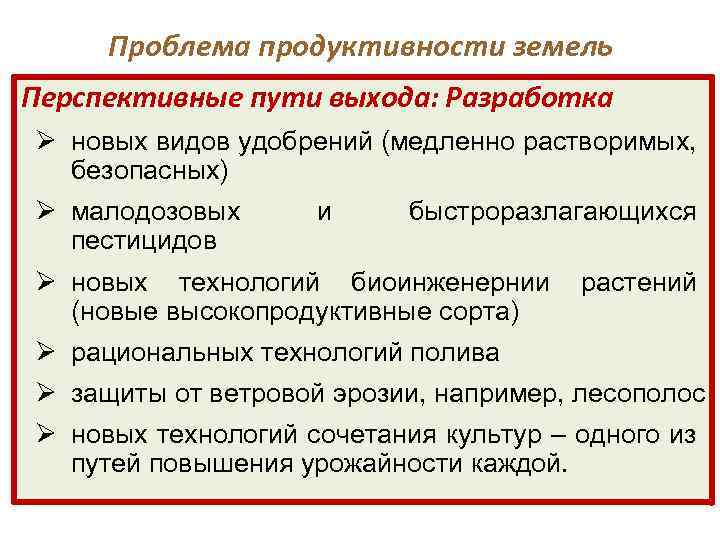 Проблема продуктивности земель

Перспективные пути выхода: Разработка

➢ новых видов удобрений (медленно растворимых, безопасных)

➢ малодозовых и быстроразлагающихся пестицидов

➢ новых технологий биоинженернии растений (новые высокопродуктивные сорта)

➢ рациональных технологий полива

➢ защиты от ветровой эрозии, например, лесополос

➢ новых технологий сочетания культур – одного из путей повышения урожайности каждой.